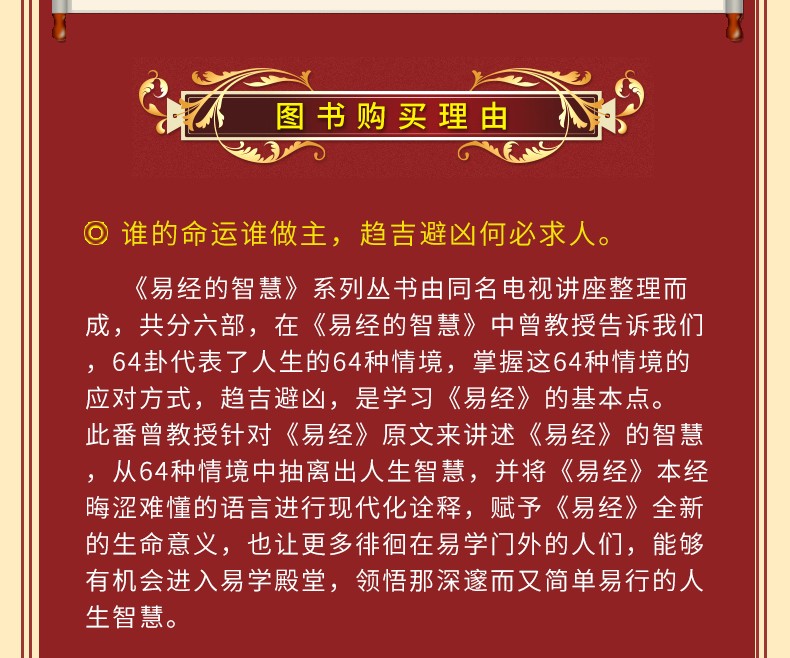 图书购买理由

◎ 谁的命运谁做主，趋吉避凶何必求人。

《易经的智慧》系列丛书由同名电视讲座整理而成，共分六部，在《易经的智慧》中曾教授告诉我们，64卦代表了人生的64种情境，掌握这64种情境的应对方式，趋吉避凶，是学习《易经》的基本点。此番曾教授针对《易经》原文来讲述《易经》的智慧，从64种情境中抽离出人生智慧，并将《易经》本经晦涩难懂的语言进行现代化诠释，赋予《易经》全新的生命意义，也让更多徘徊在易学门外的人们，能够有机会进入易学殿堂，领悟那深邃而又简单易行的人生智慧。